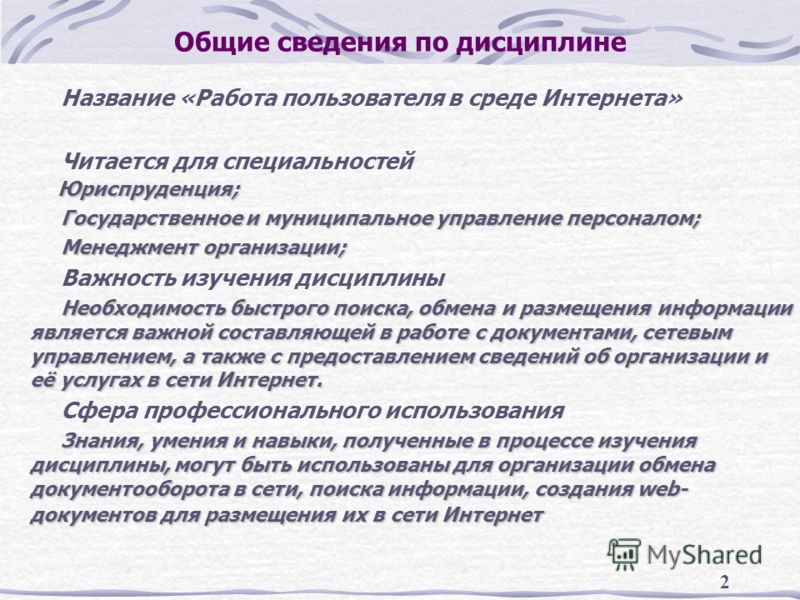 Общие сведения по дисциплине

Название «Работа пользователя в среде Интернета»

Читается для специальностей

Юриспруденция;

Государственное и муниципальное управление персоналом;

Менеджмент организации;

Важность изучения дисциплины

Необходимость быстрого поиска, обмена и размещения информации является важной составляющей в работе с документами, сетевым управлением, а также с предоставлением сведений об организации и её услугах в сети Интернет.

Сфера профессионального использования

Знания, умения и навыки, полученные в процессе изучения дисциплины, могут быть использованы для организации обмена документооборота в сети, поиска информации, создания web-документов для размещения их в сети Интернет

MyShared

2